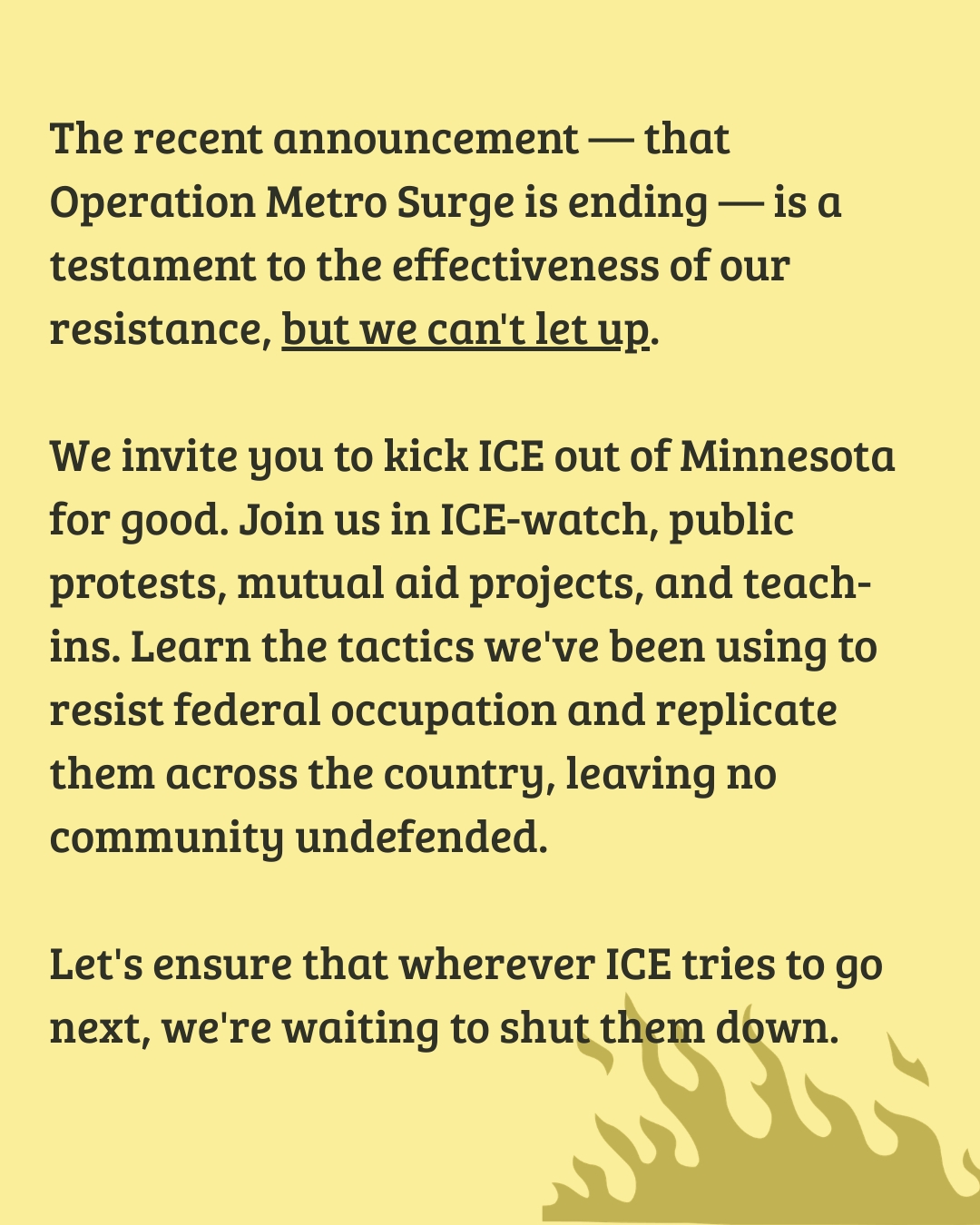 The recent announcement — that Operation Metro Surge is ending — is a testament to the effectiveness of our resistance, but we can't let up.

We invite you to kick ICE out of Minnesota for good. Join us in ICE-watch, public protests, mutual aid projects, and teach-ins. Learn the tactics we've been using to resist federal occupation and replicate them across the country, leaving no community undefended.

Let's ensure that wherever ICE tries to go next, we're waiting to shut them down.